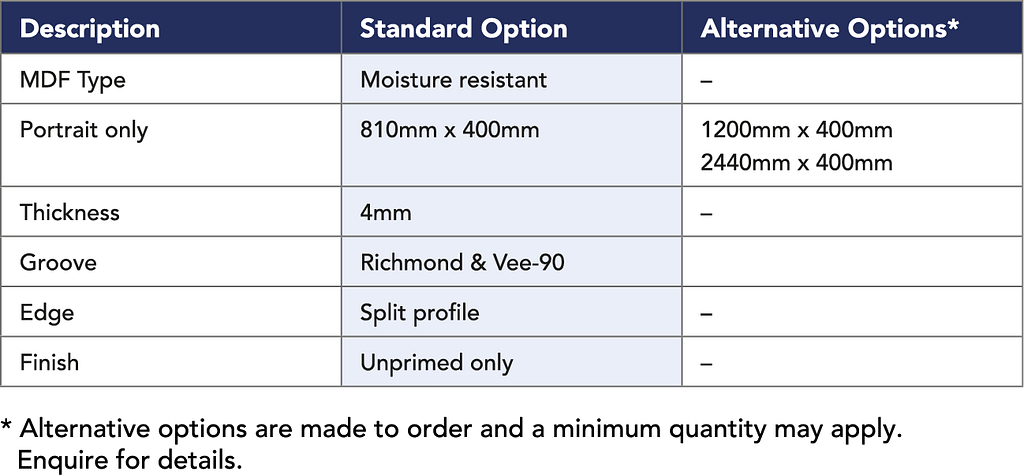 | Description | Standard Option | Alternative Options* |
|---|---|---|
| MDF Type | Moisture resistant | – |
| Portrait only | 810mm x 400mm | 1200mm x 400mm 2440mm x 400mm |
| Thickness | 4mm | – |
| Groove | Richmond & Vee-90 | |
| Edge | Split profile | – |
| Finish | Unprimed only | – |

* Alternative options are made to order and a minimum quantity may apply. Enquire for details.